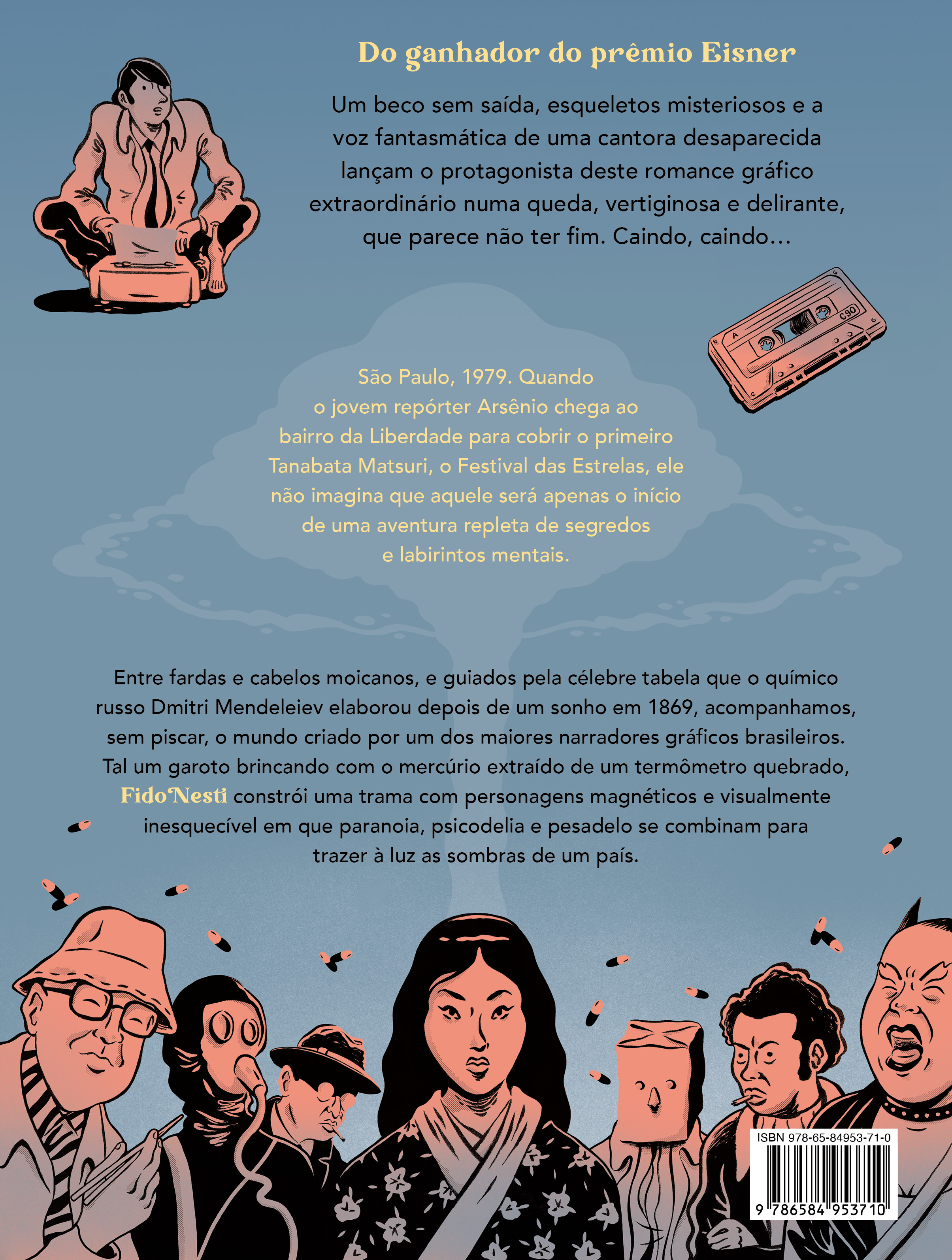 Do ganhador do prêmio Eisner

Um beco sem saída, esqueletos misteriosos e a voz fantasmática de uma cantora desaparecida lançam o protagonista deste romance gráfico extraordinário numa queda, vertiginosa e delirante, que parece não ter fim. Caindo, caindo…

A C90

São Paulo, 1979. Quando o jovem repórter Arsênio chega ao bairro da Liberdade para cobrir o primeiro Tanabata Matsuri, o Festival das Estrelas, ele não imagina que aquele será apenas o início de uma aventura repleta de segredos e labirintos mentais.

Entre fardas e cabelos moicanos, e guiados pela célebre tabela que o químico russo Dmitri Mendeleiev elaborou depois de um sonho em 1869, acompanhamos, sem piscar, o mundo criado por um dos maiores narradores gráficos brasileiros. Tal um garoto brincando com o mercúrio extraído de um termômetro quebrado, Fido Nesti constrói uma trama com personagens magnéticos e visualmente inesquecível em que paranoia, psicodelia e pesadelo se combinam para trazer à luz as sombras de um país.

ISBN 978-65-84953-71-0
9 786584 953710